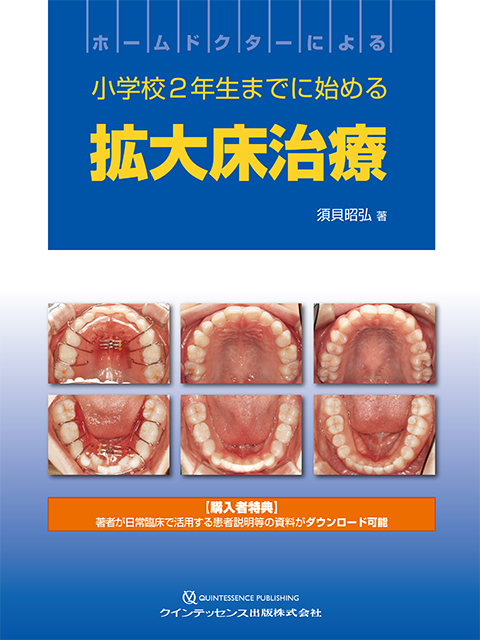 ホームドクターによる

小学校2年生までに始める

拡大床治療

須貝昭弘 著

【購入者特典】
著者が日常臨床で活用する患者説明等の資料がダウンロード可能

QUINTESSENCE PUBLISHING
クインテッセンス出版株式会社